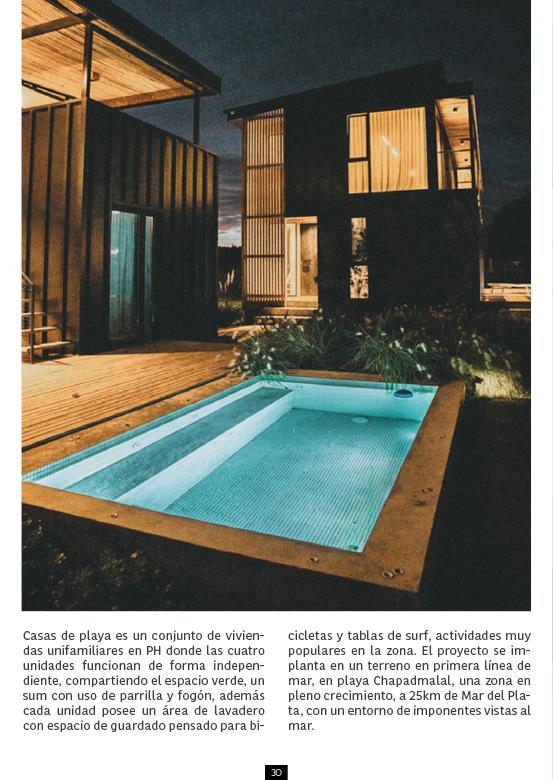 Casas de playa es un conjunto de viviendas unifamiliares en PH donde las cuatro unidades funcionan de forma independiente, compartiendo el espacio verde, un sum con uso de parrilla y fogón, además cada unidad posee un área de lavadero con espacio de guardado pensado para bicicletas y tablas de surf, actividades muy populares en la zona. El proyecto se implanta en un terreno en primera línea de mar, en playa Chapadmalal, una zona en pleno crecimiento, a 25km de Mar del Plata, con un entorno de imponentes vistas al mar.

30